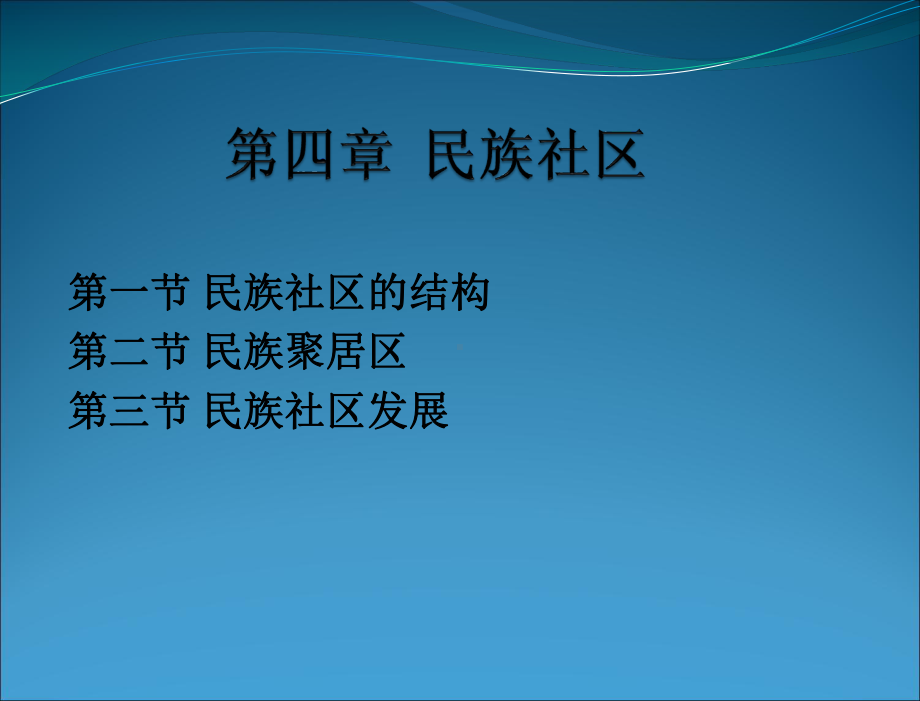 第四章 民族社区

第一节 民族社区的结构
第二节 民族聚居区
第三节 民族社区发展